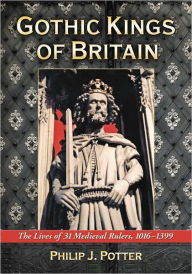 GOTHIC KINGS OF BRITAIN

The Lives of 31 Medieval Rulers, 1016–1399

PHILIP J. POTTER